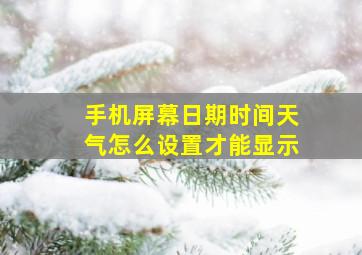 手机屏幕日期时间天气怎么设置才能显示